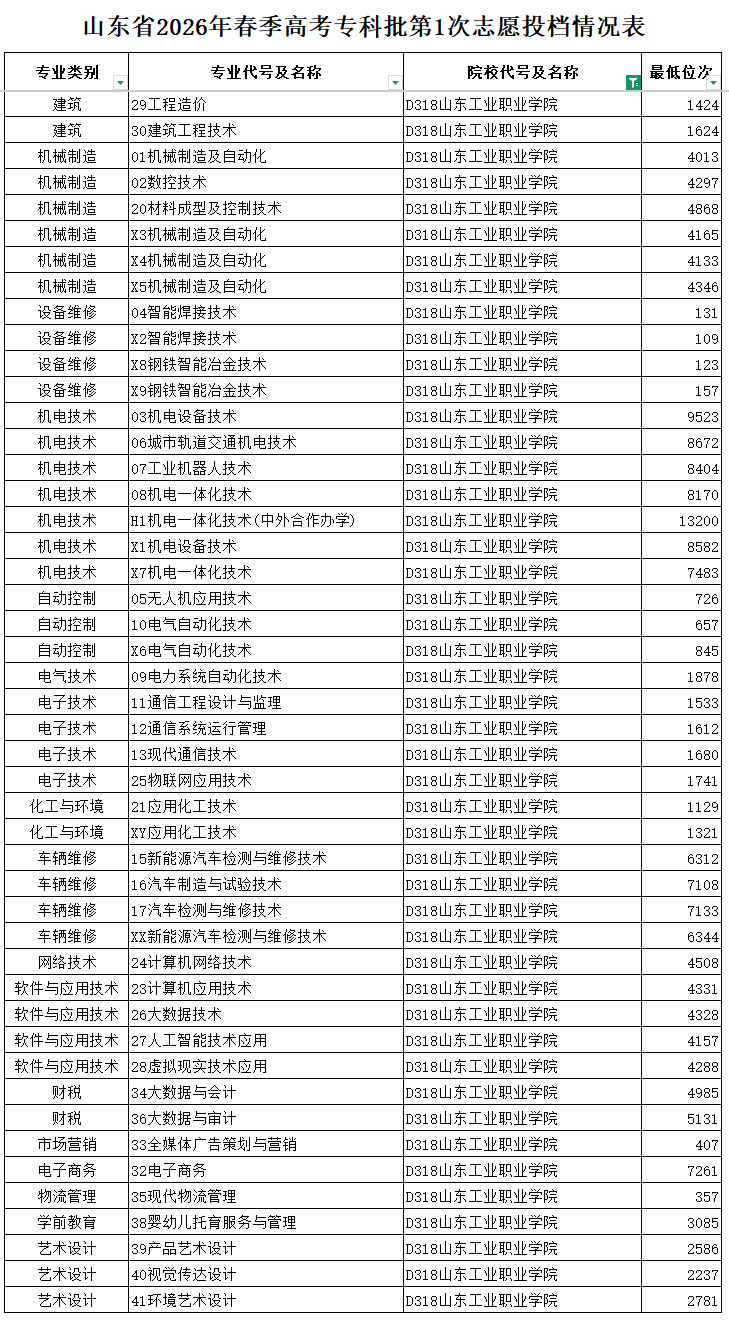 山东省2026年春季高考专科批第1次志愿投档情况表

| 专业类别 | 专业代号及名称 | 院校代号及名称 | 最低位次 |
|---|---|---|---|
| 建筑 | 29工程造价 | D318山东工业职业学院 | 1424 |
| 建筑 | 30建筑工程技术 | D318山东工业职业学院 | 1624 |
| 机械制造 | 01机械制造及自动化 | D318山东工业职业学院 | 4013 |
| 机械制造 | 02数控技术 | D318山东工业职业学院 | 4297 |
| 机械制造 | 20材料成型及控制技术 | D318山东工业职业学院 | 4868 |
| 机械制造 | X3机械制造及自动化 | D318山东工业职业学院 | 4165 |
| 机械制造 | X4机械制造及自动化 | D318山东工业职业学院 | 4133 |
| 机械制造 | X5机械制造及自动化 | D318山东工业职业学院 | 4346 |
| 设备维修 | 04智能焊接技术 | D318山东工业职业学院 | 131 |
| 设备维修 | X2智能焊接技术 | D318山东工业职业学院 | 109 |
| 设备维修 | X8钢铁智能冶金技术 | D318山东工业职业学院 | 123 |
| 设备维修 | X9钢铁智能冶金技术 | D318山东工业职业学院 | 157 |
| 机电技术 | 03机电设备技术 | D318山东工业职业学院 | 9523 |
| 机电技术 | 06城市轨道交通机电技术 | D318山东工业职业学院 | 8672 |
| 机电技术 | 07工业机器人技术 | D318山东工业职业学院 | 8404 |
| 机电技术 | 08机电一体化技术 | D318山东工业职业学院 | 8170 |
| 机电技术 | H1机电一体化技术(中外合作办学) | D318山东工业职业学院 | 13200 |
| 机电技术 | X1机电设备技术 | D318山东工业职业学院 | 8582 |
| 机电技术 | X7机电一体化技术 | D318山东工业职业学院 | 7483 |
| 自动控制 | 05无人机应用技术 | D318山东工业职业学院 | 726 |
| 自动控制 | 10电气自动化技术 | D318山东工业职业学院 | 657 |
| 自动控制 | X6电气自动化技术 | D318山东工业职业学院 | 845 |
| 电气技术 | 09电力系统自动化技术 | D318山东工业职业学院 | 1878 |
| 电子技术 | 11通信工程设计与监理 | D318山东工业职业学院 | 1533 |
| 电子技术 | 12通信系统运行管理 | D318山东工业职业学院 | 1612 |
| 电子技术 | 13现代通信技术 | D318山东工业职业学院 | 1680 |
| 电子技术 | 25物联网应用技术 | D318山东工业职业学院 | 1741 |
| 化工与环境 | 21应用化工技术 | D318山东工业职业学院 | 1129 |
| 化工与环境 | XY应用化工技术 | D318山东工业职业学院 | 1321 |
| 车辆维修 | 15新能源汽车检测与维修技术 | D318山东工业职业学院 | 6312 |
| 车辆维修 | 16汽车制造与试验技术 | D318山东工业职业学院 | 7108 |
| 车辆维修 | 17汽车检测与维修技术 | D318山东工业职业学院 | 7133 |
| 车辆维修 | XX新能源汽车检测与维修技术 | D318山东工业职业学院 | 6344 |
| 网络技术 | 24计算机网络技术 | D318山东工业职业学院 | 4508 |
| 软件与应用技术 | 23计算机应用技术 | D318山东工业职业学院 | 4331 |
| 软件与应用技术 | 26大数据技术 | D318山东工业职业学院 | 4328 |
| 软件与应用技术 | 27人工智能技术应用 | D318山东工业职业学院 | 4157 |
| 软件与应用技术 | 28虚拟现实技术应用 | D318山东工业职业学院 | 4288 |
| 财税 | 34大数据与会计 | D318山东工业职业学院 | 4985 |
| 财税 | 36大数据与审计 | D318山东工业职业学院 | 5131 |
| 市场营销 | 33全媒体广告策划与营销 | D318山东工业职业学院 | 407 |
| 电子商务 | 32电子商务 | D318山东工业职业学院 | 7261 |
| 物流管理 | 35现代物流管理 | D318山东工业职业学院 | 357 |
| 学前教育 | 38婴幼儿托育服务与管理 | D318山东工业职业学院 | 3085 |
| 艺术设计 | 39产品艺术设计 | D318山东工业职业学院 | 2586 |
| 艺术设计 | 40视觉传达设计 | D318山东工业职业学院 | 2237 |
| 艺术设计 | 41环境艺术设计 | D318山东工业职业学院 | 2781 |